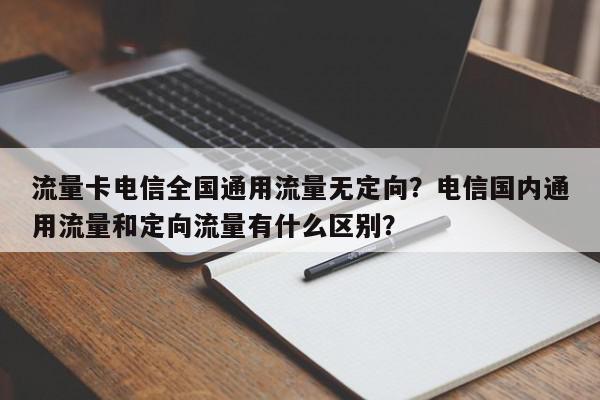 流量卡电信全国通用流量无定向？电信国内通用流量和定向流量有什么区别？